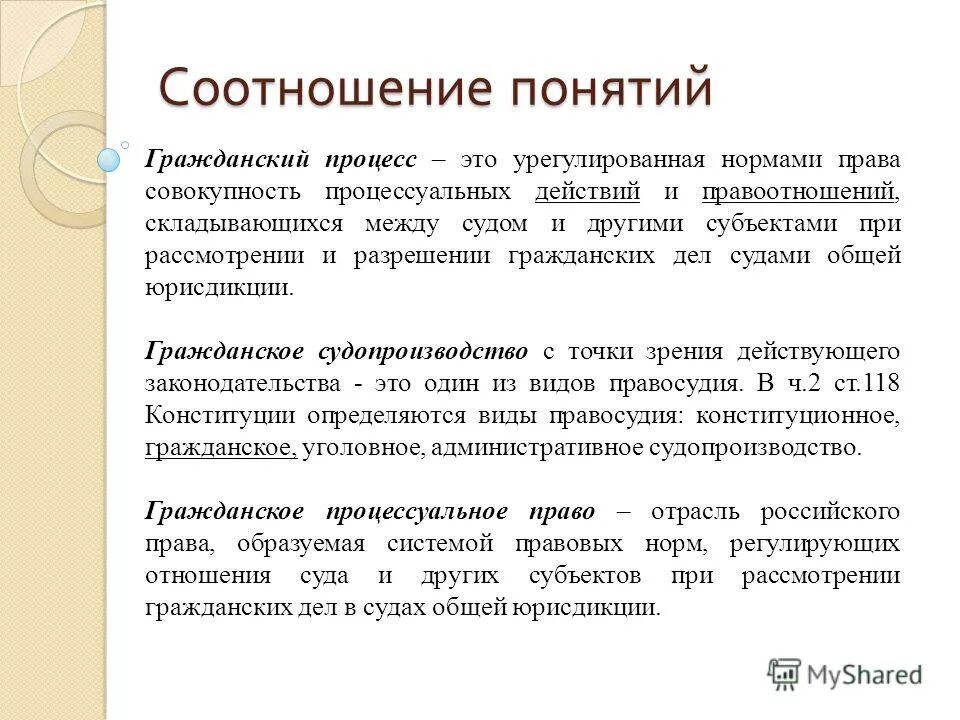 Соотношение понятий

Гражданский процесс – это урегулированная нормами права совокупность процессуальных действий и правоотношений, складывающихся между судом и другими субъектами при рассмотрении и разрешении гражданских дел судами общей юрисдикции.

Гражданское судопроизводство с точки зрения действующего законодательства - это один из видов правосудия. В ч.2 ст.118 Конституции определяются виды правосудия: конституционное, гражданское, уголовное, административное судопроизводство.

Гражданское процессуальное право – отрасль российского права, образуемая системой правовых норм, регулирующих отношения суда и других субъектов при рассмотрении гражданских дел в судах общей юрисдикции.

MyShared